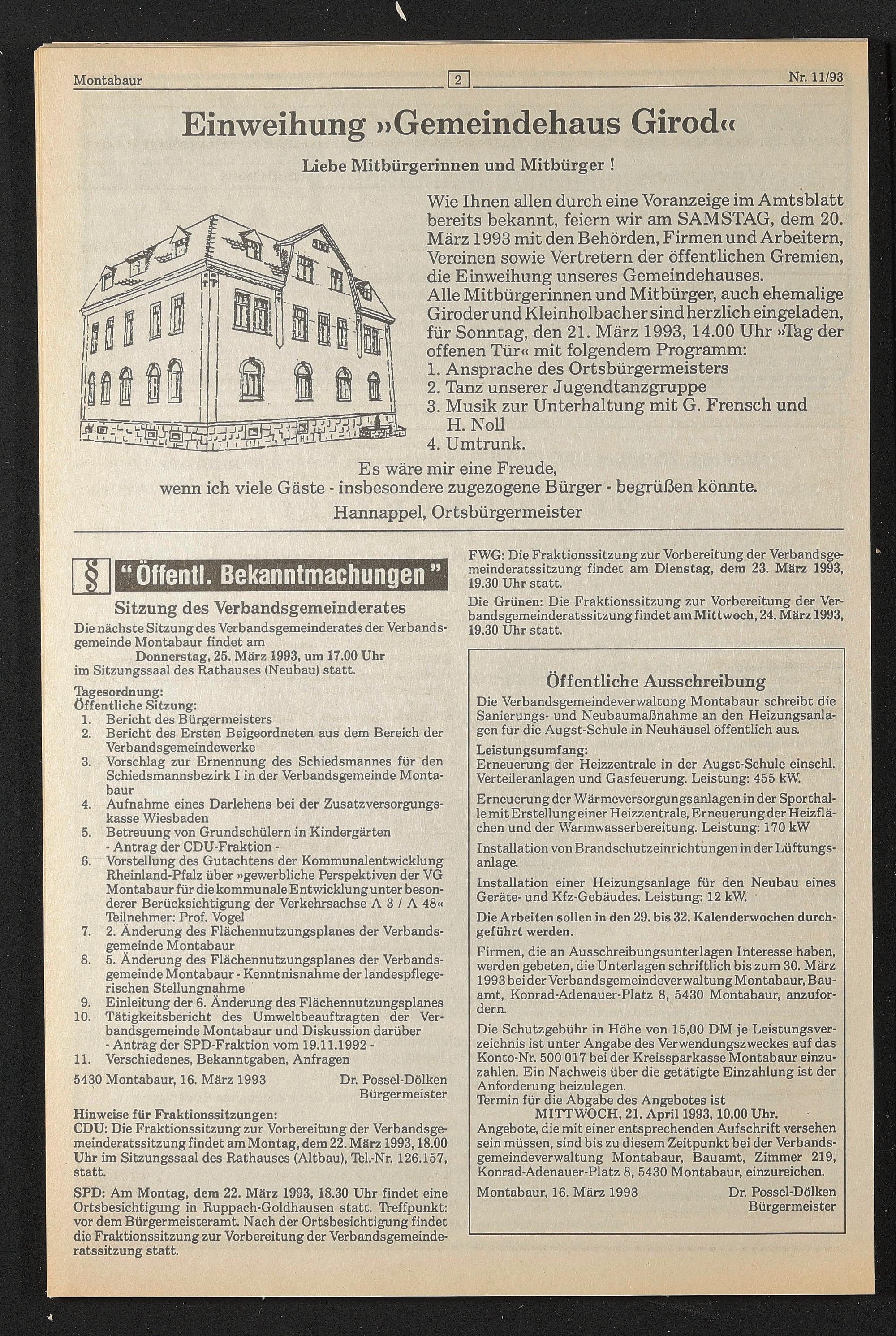 Montabaur 2 Nr. 11/93

Einweihung »Gemeindehaus Girod«

Liebe Mitbürgerinnen und Mitbürger !

Wie Ihnen allen durch eine Voranzeige im Amtsblatt bereits bekannt, feiern wir am SAMSTAG, dem 20. März 1993 mit den Behörden, Firmen und Arbeitern, Vereinen sowie Vertretern der öffentlichen Gremien, die Einweihung unseres Gemeindehauses.
Alle Mitbürgerinnen und Mitbürger, auch ehemalige Giroder und Kleinholbacher sind herzlich eingeladen, für Sonntag, den 21. März 1993, 14.00 Uhr »Tag der offenen Tür« mit folgendem Programm:
1. Ansprache des Ortsbürgermeisters
2. Tanz unserer Jugendtanzgruppe
3. Musik zur Unterhaltung mit G. Frensch und H. Noll
4. Umtrunk.

Es wäre mir eine Freude,
wenn ich viele Gäste - insbesondere zugezogene Bürger - begrüßen könnte.
Hannappel, Ortsbürgermeister

§ "Öffentl. Bekanntmachungen"

Sitzung des Verbandsgemeinderates
Die nächste Sitzung des Verbandsgemeinderates der Verbandsgemeinde Montabaur findet am
Donnerstag, 25. März 1993, um 17.00 Uhr
im Sitzungssaal des Rathauses (Neubau) statt.

Tagesordnung:
Öffentliche Sitzung:
1. Bericht des Bürgermeisters
2. Bericht des Ersten Beigeordneten aus dem Bereich der Verbandsgemeindewerke
3. Vorschlag zur Ernennung des Schiedsmannes für den Schiedsmannsbezirk I in der Verbandsgemeinde Montabaur
4. Aufnahme eines Darlehens bei der Zusatzversorgungskasse Wiesbaden
5. Betreuung von Grundschülern in Kindergärten - Antrag der CDU-Fraktion -
6. Vorstellung des Gutachtens der Kommunalentwicklung Rheinland-Pfalz über »gewerbliche Perspektiven der VG Montabaur für die kommunale Entwicklung unter besonderer Berücksichtigung der Verkehrsachse A 3 / A 48« Teilnehmer: Prof. Vogel
7. 2. Änderung des Flächennutzungsplanes der Verbandsgemeinde Montabaur
8. 5. Änderung des Flächennutzungsplanes der Verbandsgemeinde Montabaur - Kenntnisnahme der landespflegerischen Stellungnahme
9. Einleitung der 6. Änderung des Flächennutzungsplanes
10. Tätigkeitsbericht des Umweltbeauftragten der Verbandsgemeinde Montabaur und Diskussion darüber - Antrag der SPD-Fraktion vom 19.11.1992 -
11. Verschiedenes, Bekanntgaben, Anfragen

5430 Montabaur, 16. März 1993 Dr. Possel-Dölken Bürgermeister

Hinweise für Fraktionssitzungen:
CDU: Die Fraktionssitzung zur Vorbereitung der Verbandsgemeinderatssitzung findet am Montag, dem 22. März 1993, 18.00 Uhr im Sitzungssaal des Rathauses (Altbau), Tel.-Nr. 126.157, statt.

SPD: Am Montag, dem 22. März 1993, 18.30 Uhr findet eine Ortsbesichtigung in Ruppach-Goldhausen statt. Treffpunkt: vor dem Bürgermeisteramt. Nach der Ortsbesichtigung findet die Fraktionssitzung zur Vorbereitung der Verbandsgemeinderatssitzung statt.

FWG: Die Fraktionssitzung zur Vorbereitung der Verbandsgemeinderatssitzung findet am Dienstag, dem 23. März 1993, 19.30 Uhr statt.

Die Grünen: Die Fraktionssitzung zur Vorbereitung der Verbandsgemeinderatssitzung findet am Mittwoch, 24. März 1993, 19.30 Uhr statt.

Öffentliche Ausschreibung
Die Verbandsgemeindeverwaltung Montabaur schreibt die Sanierungs- und Neubaumaßnahme an den Heizungsanlagen für die Augst-Schule in Neuhäusel öffentlich aus.

Leistungsumfang:
Erneuerung der Heizzentrale in der Augst-Schule einschl. Verteileranlagen und Gasfeuerung. Leistung: 455 kW.

Erneuerung der Wärmeversorgungsanlagen in der Sporthalle mit Erstellung einer Heizzentrale, Erneuerung der Heizflächen und der Warmwasserbereitung. Leistung: 170 kW

Installation von Brandschutzeinrichtungen in der Lüftungsanlage.

Installation einer Heizungsanlage für den Neubau eines Geräte- und Kfz-Gebäudes. Leistung: 12 kW.

Die Arbeiten sollen in den 29. bis 32. Kalenderwochen durchgeführt werden.

Firmen, die an Ausschreibungsunterlagen Interesse haben, werden gebeten, die Unterlagen schriftlich bis zum 30. März 1993 bei der Verbandsgemeindeverwaltung Montabaur, Bauamt, Konrad-Adenauer-Platz 8, 5430 Montabaur, anzufordern.

Die Schutzgebühr in Höhe von 15,00 DM je Leistungsverzeichnis ist unter Angabe des Verwendungszweckes auf das Konto-Nr. 500 017 bei der Kreissparkasse Montabaur einzuzahlen. Ein Nachweis über die getätigte Einzahlung ist der Anforderung beizulegen.
Termin für die Abgabe des Angebotes ist
MITTWOCH, 21. April 1993, 10.00 Uhr.
Angebote, die mit einer entsprechenden Aufschrift versehen sein müssen, sind bis zu diesem Zeitpunkt bei der Verbandsgemeindeverwaltung Montabaur, Bauamt, Zimmer 219, Konrad-Adenauer-Platz 8, 5430 Montabaur, einzureichen.

Montabaur, 16. März 1993 Dr. Possel-Dölken Bürgermeister